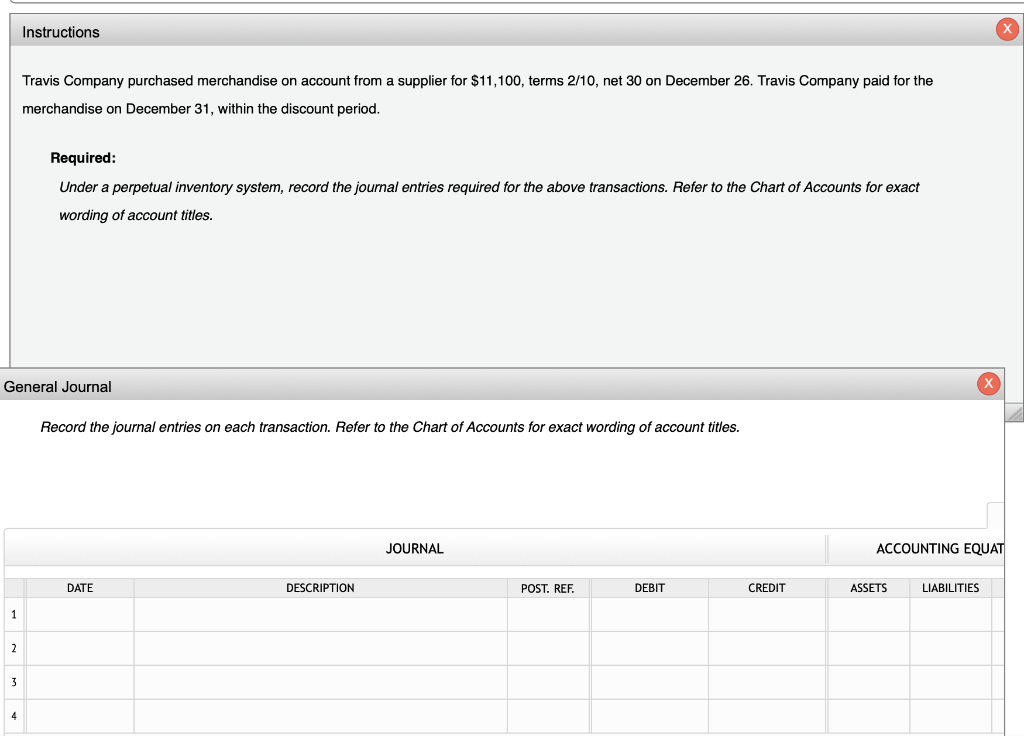 Instructions

X

Travis Company purchased merchandise on account from a supplier for $11,100, terms 2/10, net 30 on December 26. Travis Company paid for the merchandise on December 31, within the discount period.

Required:

Under a perpetual inventory system, record the journal entries required for the above transactions. Refer to the Chart of Accounts for exact wording of account titles.

General Journal

X

Record the journal entries on each transaction. Refer to the Chart of Accounts for exact wording of account titles.

JOURNAL

ACCOUNTING EQUAT

| | DATE | DESCRIPTION | POST. REF. | DEBIT | CREDIT | ASSETS | LIABILITIES |
|---|---|---|---|---|---|---|---|
| 1 | | | | | | | |
| 2 | | | | | | | |
| 3 | | | | | | | |
| 4 | | | | | | | |